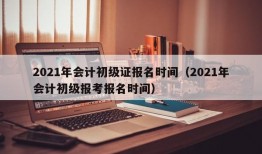 2021年会计初级证报名时间（2021年会计初级报考报名时间）